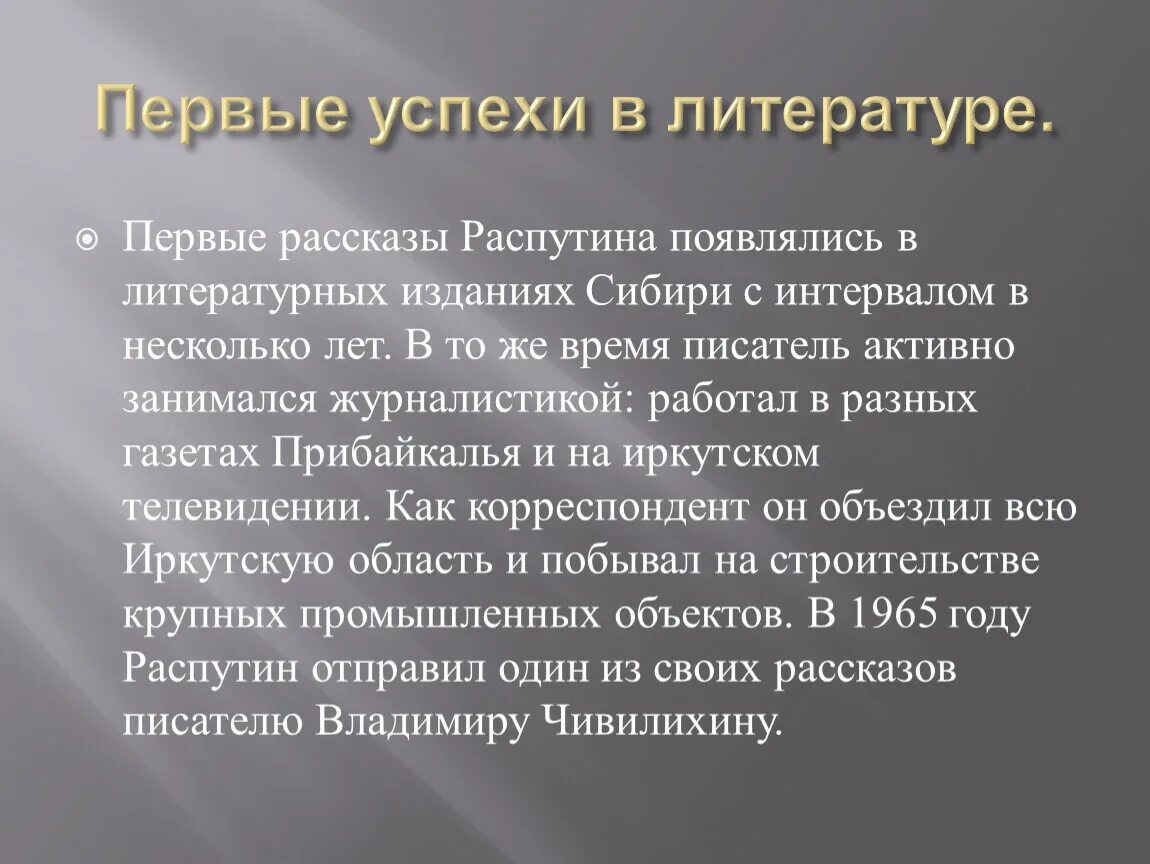 Первые успехи в литературе.

Первые рассказы Распутина появлялись в литературных изданиях Сибири с интервалом в несколько лет. В то же время писатель активно занимался журналистикой: работал в разных газетах Прибайкалья и на иркутском телевидении. Как корреспондент он объездил всю Иркутскую область и побывал на строительстве крупных промышленных объектов. В 1965 году Распутин отправил один из своих рассказов писателю Владимиру Чивилихину.